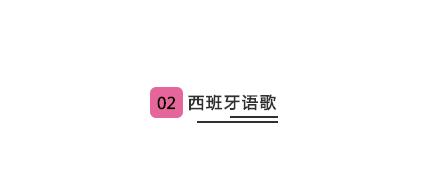 02 西班牙语歌